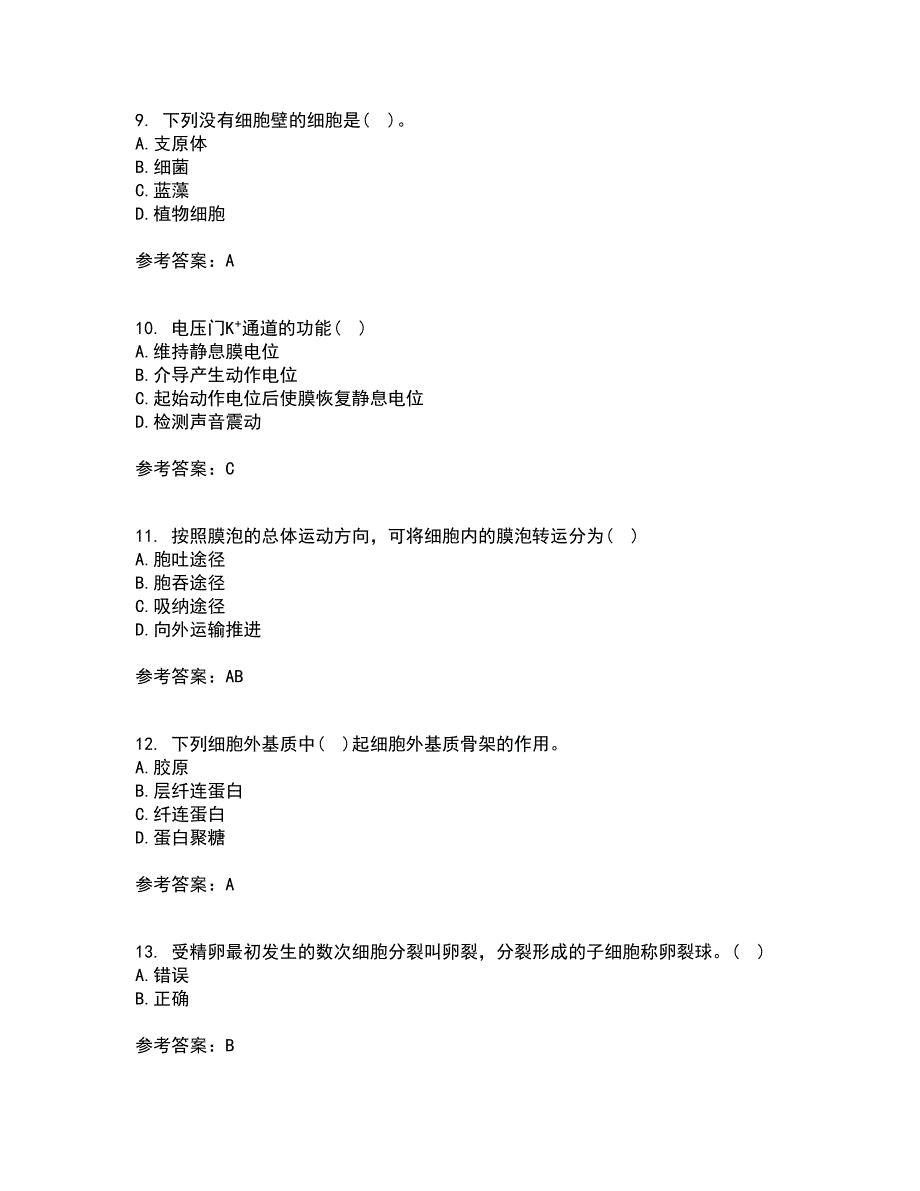 9. 下列没有细胞壁的细胞是( )。
A. 支原体
B. 细菌
C. 蓝藻
D. 植物细胞

参考答案：A

10. 电压门$K^+$通道的功能( )
A. 维持静息膜电位
B. 介导产生动作电位
C. 起始动作电位后使膜恢复静息电位
D. 检测声音震动

参考答案：C

11. 按照膜泡的总体运动方向，可将细胞内的膜泡转运分为( )
A. 胞吐途径
B. 胞吞途径
C. 吸纳途径
D. 向外运输推进

参考答案：AB

12. 下列细胞外基质中( )起细胞外基质骨架的作用。
A. 胶原
B. 层纤连蛋白
C. 纤连蛋白
D. 蛋白聚糖

参考答案：A

13. 受精卵最初发生的数次细胞分裂叫卵裂，分裂形成的子细胞称卵裂球。( )
A. 错误
B. 正确

参考答案：B